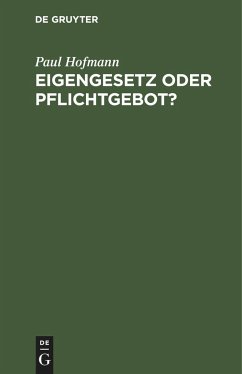 DE GRUYTER

Paul Hofmann

EIGENGESETZ ODER PFLICHTGEBOT?

DE
G